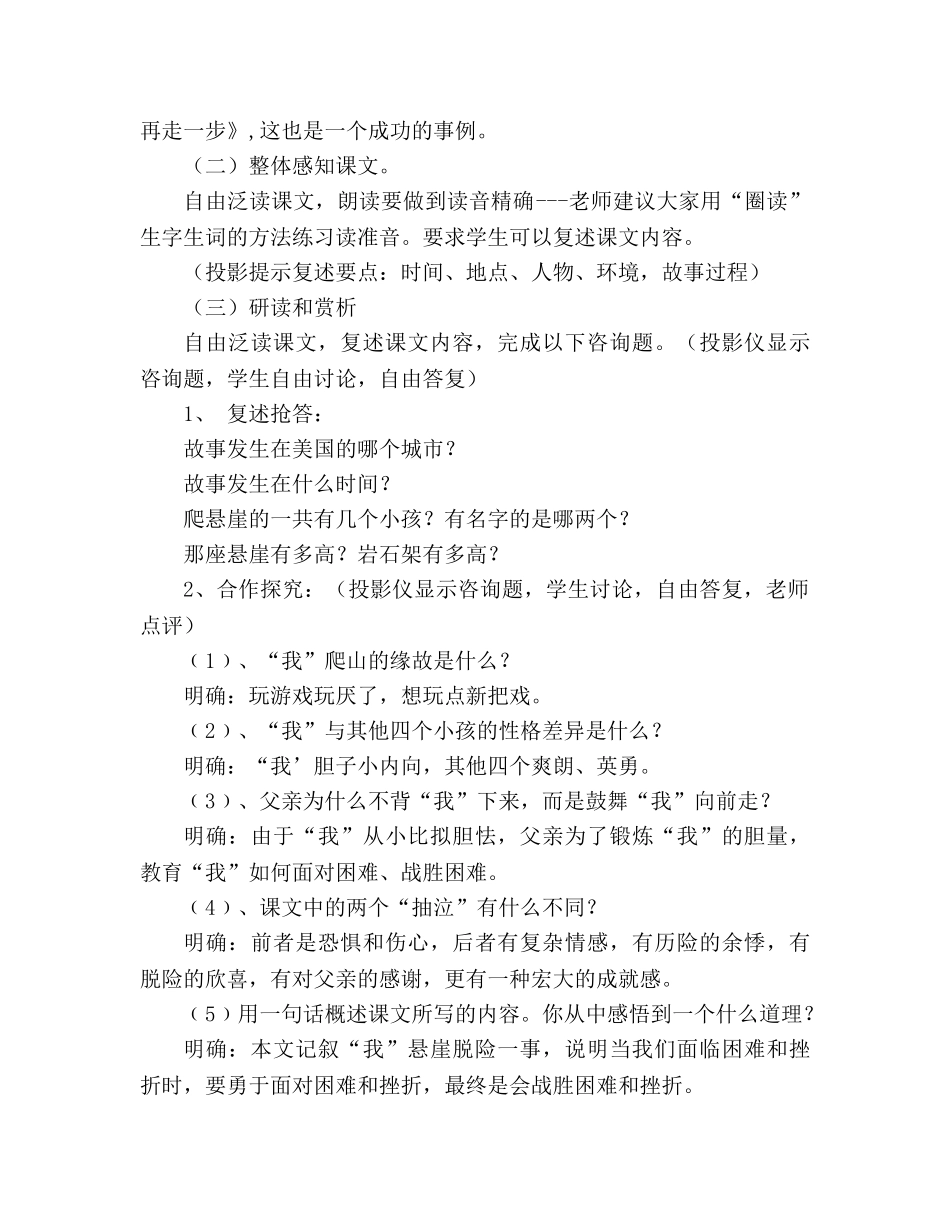 再走一步》,这也是一个成功的事例。

（二）整体感知课文。

自由泛读课文，朗读要做到读音精确---老师建议大家用“圈读”生字生词的方法练习读准音。要求学生可以复述课文内容。

（投影提示复述要点：时间、地点、人物、环境，故事过程）

（三）研读和赏析

自由泛读课文，复述课文内容，完成以下咨询题。（投影仪显示咨询题，学生自由讨论，自由答复）

1、 复述抢答：

故事发生在美国的哪个城市？

故事发生在什么时间？

爬悬崖的一共有几个小孩？有名字的是哪两个？

那座悬崖有多高？岩石架有多高？

2、合作探究：（投影仪显示咨询题，学生讨论，自由答复，老师点评）

（1）、“我”爬山的缘故是什么？

明确：玩游戏玩厌了，想玩点新把戏。

（2）、“我”与其他四个小孩的性格差异是什么？

明确：“我’胆子小内向，其他四个爽朗、英勇。

（3）、父亲为什么不背“我”下来，而是鼓舞“我”向前走？

明确：由于“我”从小比拟胆怯，父亲为了锻炼“我”的胆量，教育“我”如何面对困难、战胜困难。

（4）、课文中的两个“抽泣”有什么不同？

明确：前者是恐惧和伤心，后者有复杂情感，有历险的余悸，有脱险的欣喜，有对父亲的感谢，更有一种宏大的成就感。

（5）用一句话概述课文所写的内容。你从中感悟到一个什么道理？

明确：本文记叙“我”悬崖脱险一事，说明当我们面临困难和挫折时，要勇于面对困难和挫折，最终是会战胜困难和挫折。